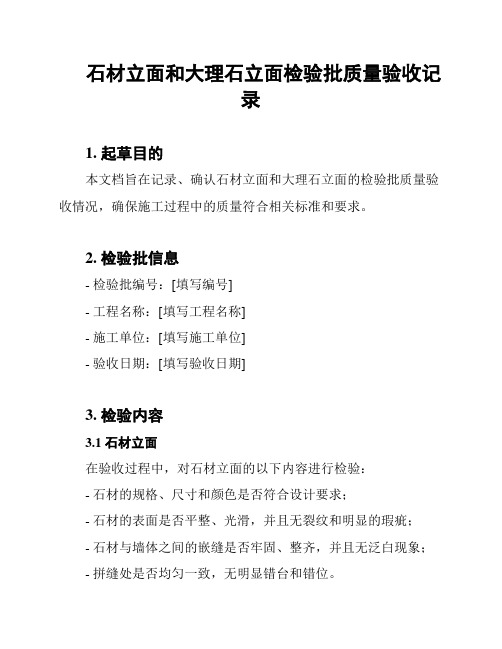 石材立面和大理石立面检验批质量验收记录

1. 起草目的

本文档旨在记录、确认石材立面和大理石立面的检验批质量验收情况，确保施工过程中的质量符合相关标准和要求。

2. 检验批信息

- 检验批编号：[填写编号]

- 工程名称：[填写工程名称]

- 施工单位：[填写施工单位]

- 验收日期：[填写验收日期]

3. 检验内容

3.1 石材立面

在验收过程中，对石材立面的以下内容进行检验：

- 石材的规格、尺寸和颜色是否符合设计要求；

- 石材的表面是否平整、光滑，并且无裂纹和明显的瑕疵；

- 石材与墙体之间的嵌缝是否牢固、整齐，并且无泛白现象；

- 拼缝处是否均匀一致，无明显错台和错位。